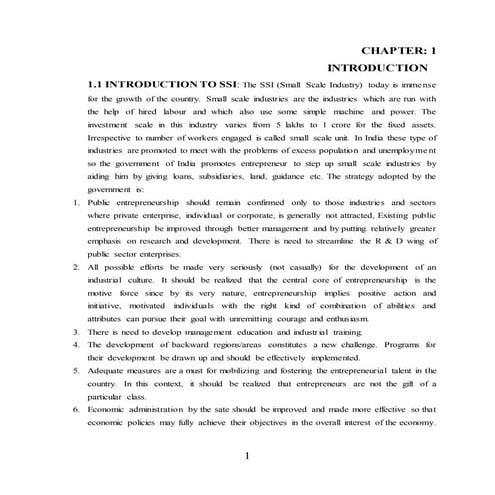 CHAPTER: 1
INTRODUCTION

1.1 INTRODUCTION TO SSI: The SSI (Small Scale Industry) today is immense for the growth of the country. Small scale industries are the industries which are run with the help of hired labour and which also use some simple machine and power. The investment scale in this industry varies from 5 lakhs to 1 crore for the fixed assets. Irrespective to number of workers engaged is called small scale unit. In India these type of industries are promoted to meet with the problems of excess population and unemployment so the government of India promotes entrepreneur to step up small scale industries by aiding him by giving loans, subsidiaries, land, guidance etc. The strategy adopted by the government is:

1. Public entrepreneurship should remain confirmed only to those industries and sectors where private enterprise, individual or corporate, is generally not attracted, Existing public entrepreneurship be improved through better management and by putting relatively greater emphasis on research and development. There is need to streamline the R & D wing of public sector enterprises.
2. All possible efforts be made very seriously (not casually) for the development of an industrial culture. It should be realized that the central core of entrepreneurship is the motive force since by its very nature, entrepreneurship implies positive action and initiative, motivated individuals with the right kind of combination of abilities and attributes can pursue their goal with unremitting courage and enthusiasm.
3. There is need to develop management education and industrial training.
4. The development of backward regions/areas constitutes a new challenge. Programs for their development be drawn up and should be effectively implemented.
5. Adequate measures are a must for mobilizing and fostering the entrepreneurial talent in the country. In this context, it should be realized that entrepreneurs are not the gift of a particular class.
6. Economic administration by the sate should be improved and made more effective so that economic policies may fully achieve their objectives in the overall interest of the economy.

1